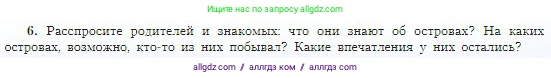 Ищите нас по запросу allgdz.com

6. Расспросите родителей и знакомых: что они знают об островах? На каких островах, возможно, кто-то из них побывал? Какие впечатления у них остались?

allgdz com / аллгдз ком / аллгдз com